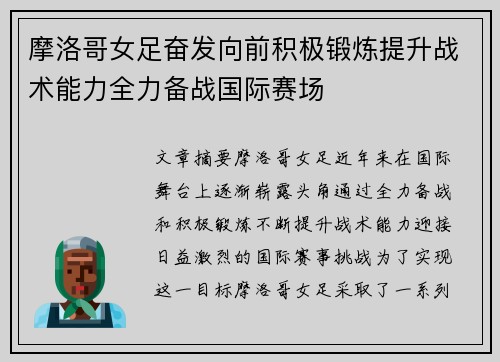 摩洛哥女足奋发向前积极锻炼提升战术能力全力备战国际赛场

文章摘要摩洛哥女足近年来在国际舞台上逐渐崭露头角通过全力备战和积极锻炼不断提升战术能力迎接日益激烈的国际赛事挑战为了实现这一目标摩洛哥女足采取了一系列